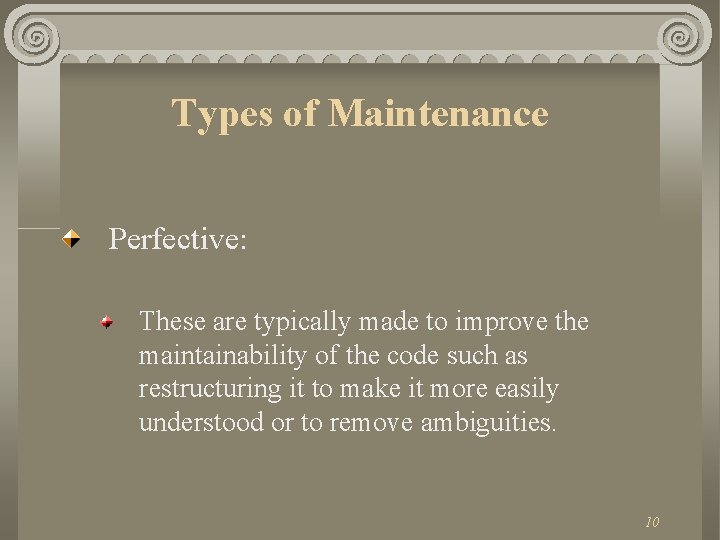 Types of Maintenance

• Perfective:

• These are typically made to improve the maintainability of the code such as restructuring it to make it more easily understood or to remove ambiguities.

10